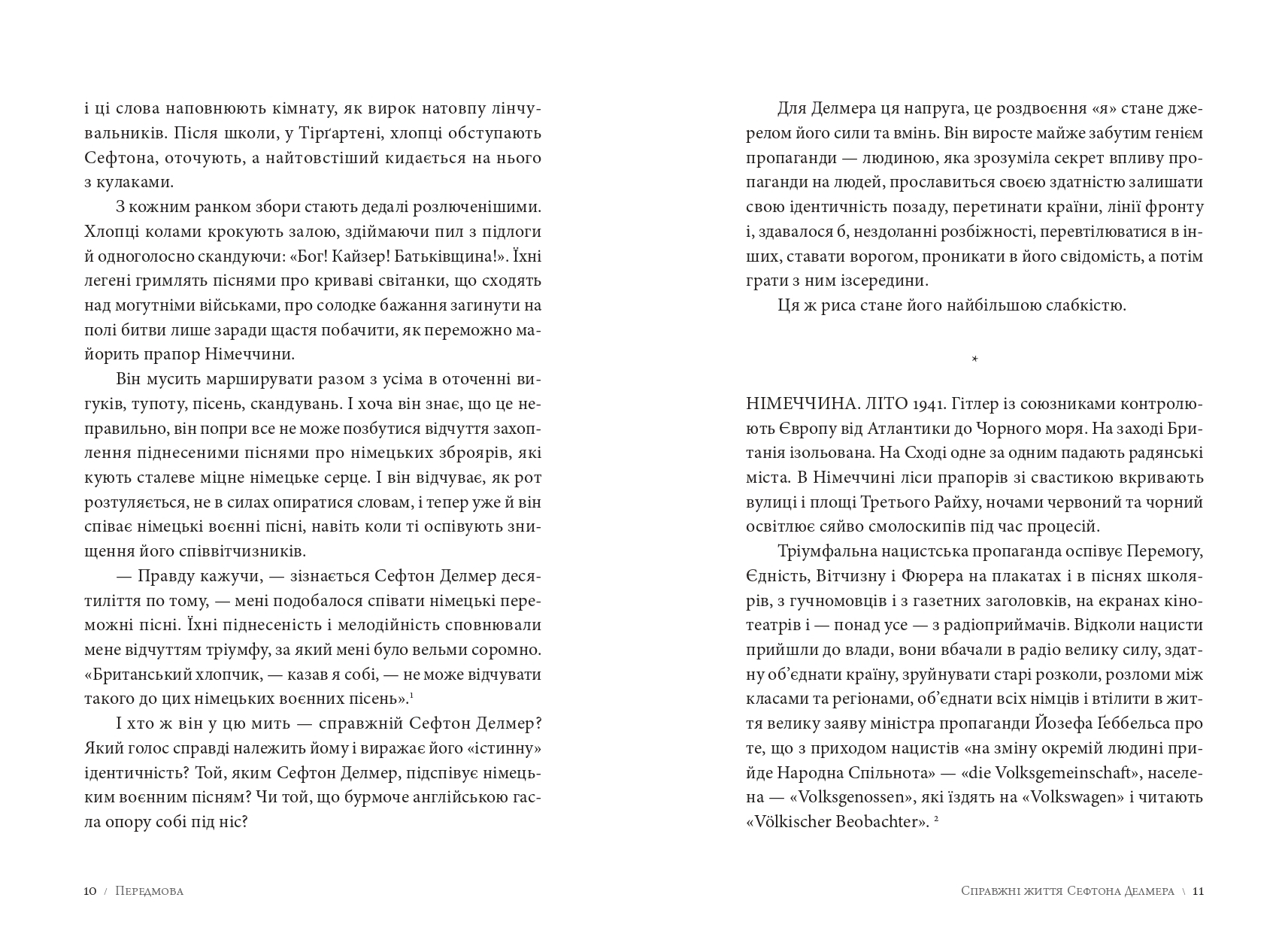 і ці слова наповнюють кімнату, як вирок натовпу лінчувальників. Після школи, у Тірґартені, хлопці обступають Сефтона, оточують, а найтовстіший кидається на нього з кулаками.

З кожним ранком збори стають дедалі розлюченішими. Хлопці колами крокують залою, здіймаючи пил з підлоги й одноголосно скандуючи: «Бог! Кайзер! Батьківщина!». Їхні легені гримлять піснями про криваві світанки, що сходять над могутніми військами, про солодке бажання загинути на полі битви лише заради щастя побачити, як переможно майорить прапор Німеччини.

Він мусить марширувати разом з усіма в оточенні вигуків, тупоту, пісень, скандувань. І хоча він знає, що це неправильно, він попри все не може позбутися відчуття захоплення піднесеними піснями про німецьких зброярів, які кують сталеве міцне німецьке серце. І він відчуває, як рот розтуляється, не в силах опиратися словам, і тепер уже й він співає німецькі воєнні пісні, навіть коли ті оспівують знищення його співвітчизників.

— Правду кажучи, — зізнається Сефтон Делмер десятиліття по тому, — мені подобалося співати німецькі переможні пісні. Їхні піднесеність і мелодійність сповнювали мене відчуттям тріумфу, за який мені було вельми соромно. «Британський хлопчик, — казав я собі, — не може відчувати такого до цих німецьких воєнних пісень».$^1$

І хто ж він у цю мить — справжній Сефтон Делмер? Який голос справді належить йому і виражає його «істинну» ідентичність? Той, яким Сефтон Делмер, підспівує німецьким воєнним пісням? Чи той, що бурмоче англійською гасла опору собі під ніс?

10 / Передмова

Для Делмера ця напруга, це роздвоєння «я» стане джерелом його сили та вмінь. Він виросте майже забутим генієм пропаганди — людиною, яка зрозуміла секрет впливу пропаганди на людей, прославиться своєю здатністю залишати свою ідентичність позаду, перетинати країни, лінії фронту і, здавалося б, нездоланні розбіжності, перевтілюватися в інших, ставати ворогом, проникати в його свідомість, а потім грати з ним ізсередини.

Ця ж риса стане його найбільшою слабкістю.

*

НІМЕЧЧИНА. ЛІТО 1941. Гітлер із союзниками контролюють Європу від Атлантики до Чорного моря. На заході Британія ізольована. На Сході одне за одним падають радянські міста. В Німеччині ліси прапорів зі свастикою вкривають вулиці і площі Третього Райху, ночами червоний та чорний освітлює сяйво смолоскипів під час процесій.

Тріумфальна нацистська пропаганда оспівує Перемогу, Єдність, Вітчизну і Фюрера на плакатах і в піснях школярів, з гучномовців і з газетних заголовків, на екранах кінотеатрів і — понад усе — з радіоприймачів. Відколи нацисти прийшли до влади, вони вбачали в радіо велику силу, здатну об’єднати країну, зруйнувати старі розколи, розломи між класами та регіонами, об’єднати всіх німців і втілити в життя велику заяву міністра пропаганди Йозефа Ґеббельса про те, що з приходом нацистів «на зміну окремій людині прийде Народна Спільнота» — «die Volksgemeinschaft», населена — «Volksgenossen», які їздять на «Volkswagen» і читають «Völkischer Beobachter». $^2$

Справжні життя Сефтона Делмера \ 11